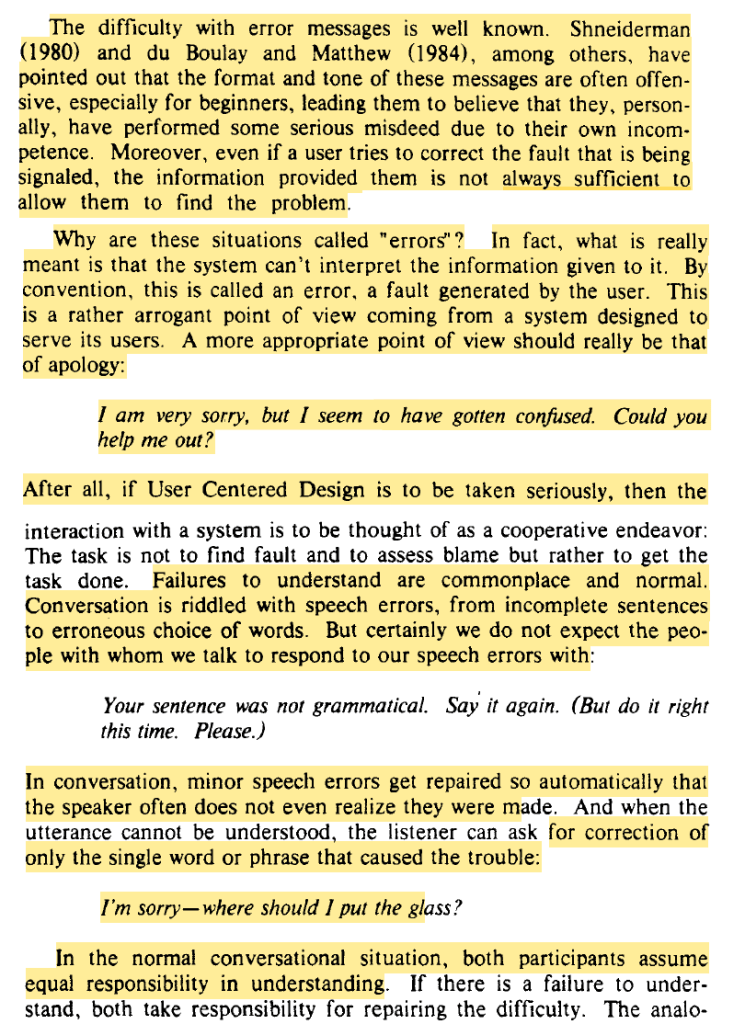 The difficulty with error messages is well known. Shneiderman (1980) and du Boulay and Matthew (1984), among others, have pointed out that the format and tone of these messages are often offensive, especially for beginners, leading them to believe that they, personally, have performed some serious misdeed due to their own incompetence. Moreover, even if a user tries to correct the fault that is being signaled, the information provided them is not always sufficient to allow them to find the problem.

Why are these situations called "errors"? In fact, what is really meant is that the system can't interpret the information given to it. By convention, this is called an error, a fault generated by the user. This is a rather arrogant point of view coming from a system designed to serve its users. A more appropriate point of view should really be that of apology:

I am very sorry, but I seem to have gotten confused. Could you help me out?

After all, if User Centered Design is to be taken seriously, then the

interaction with a system is to be thought of as a cooperative endeavor: The task is not to find fault and to assess blame but rather to get the task done. Failures to understand are commonplace and normal. Conversation is riddled with speech errors, from incomplete sentences to erroneous choice of words. But certainly we do not expect the people with whom we talk to respond to our speech errors with:

Your sentence was not grammatical. Say it again. (But do it right this time. Please.)

In conversation, minor speech errors get repaired so automatically that the speaker often does not even realize they were made. And when the utterance cannot be understood, the listener can ask for correction of only the single word or phrase that caused the trouble:

I'm sorry—where should I put the glass?

In the normal conversational situation, both participants assume equal responsibility in understanding. If there is a failure to understand, both take responsibility for repairing the difficulty. The analo-